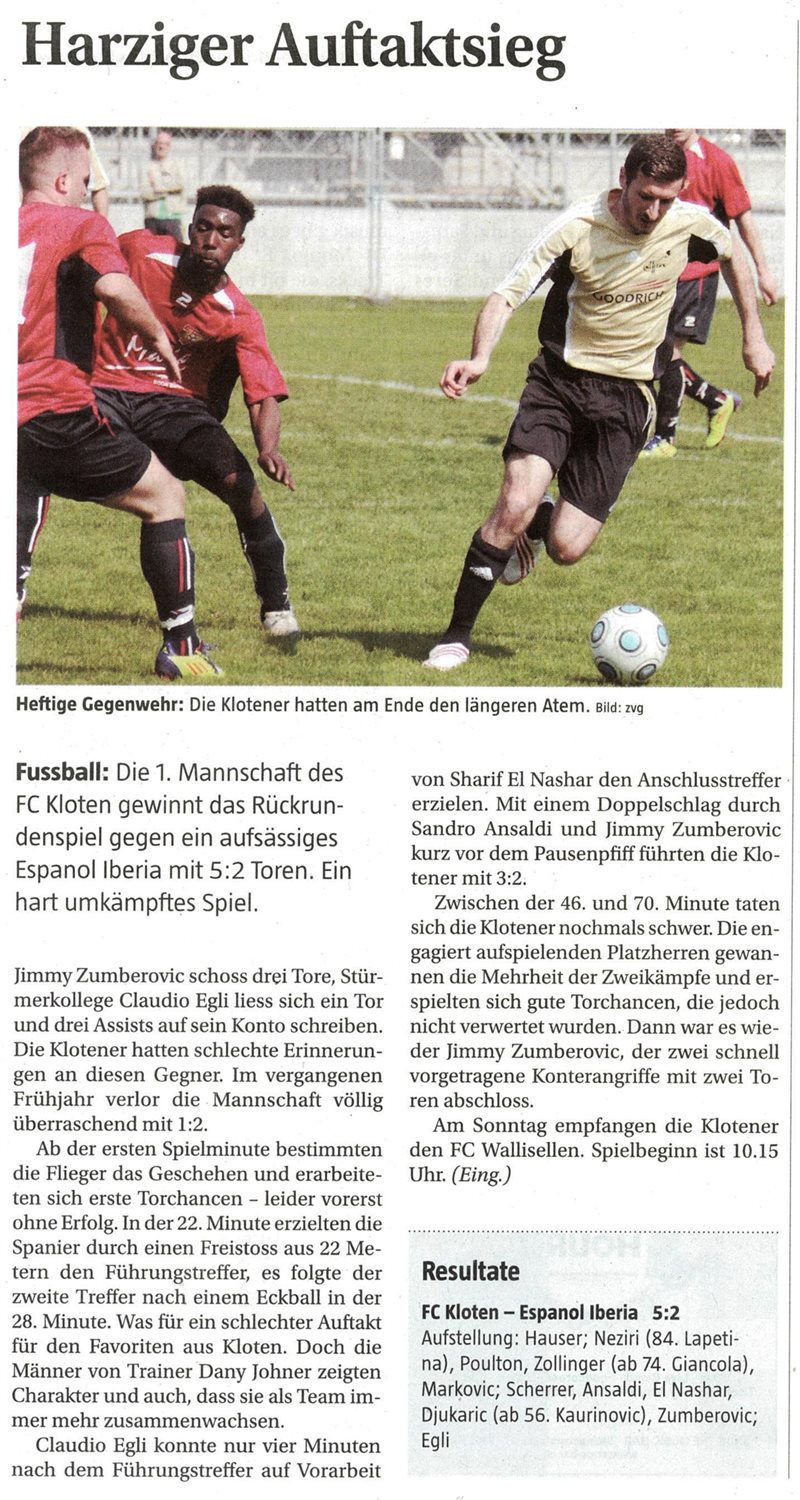 Harziger Auftaktsieg

GOODRICH

Heftige Gegenwehr: Die Klotener hatten am Ende den längeren Atem. Bild: zvg

Fussball: Die 1. Mannschaft des FC Kloten gewinnt das Rückrundenspiel gegen ein aufsässiges Espanol Iberia mit 5:2 Toren. Ein hart umkämpftes Spiel.

Jimmy Zumberovic schoss drei Tore, Stürmerkollege Claudio Egli liess sich ein Tor und drei Assists auf sein Konto schreiben. Die Klotener hatten schlechte Erinnerungen an diesen Gegner. Im vergangenen Frühjahr verlor die Mannschaft völlig überraschend mit 1:2.

Ab der ersten Spielminute bestimmten die Flieger das Geschehen und erarbeiteten sich erste Torchancen – leider vorerst ohne Erfolg. In der 22. Minute erzielten die Spanier durch einen Freistoss aus 22 Metern den Führungstreffer, es folgte der zweite Treffer nach einem Eckball in der 28. Minute. Was für ein schlechter Auftakt für den Favoriten aus Kloten. Doch die Männer von Trainer Dany Johner zeigten Charakter und auch, dass sie als Team immer mehr zusammenwachsen.

Claudio Egli konnte nur vier Minuten nach dem Führungstreffer auf Vorarbeit von Sharif El Nashar den Anschlusstreffer erzielen. Mit einem Doppelschlag durch Sandro Ansaldi und Jimmy Zumberovic kurz vor dem Pausenpfiff führten die Klotener mit 3:2.

Zwischen der 46. und 70. Minute taten sich die Klotener nochmals schwer. Die engagiert aufspielenden Platzherren gewannen die Mehrheit der Zweikämpfe und erspielten sich gute Torchancen, die jedoch nicht verwertet wurden. Dann war es wieder Jimmy Zumberovic, der zwei schnell vorgetragene Konterangriffe mit zwei Toren abschloss.

Am Sonntag empfangen die Klotener den FC Wallisellen. Spielbeginn ist 10.15 Uhr. (Eing.)

Resultate

FC Kloten – Espanol Iberia 5:2
Aufstellung: Hauser; Neziri (84. Lapetina), Poulton, Zollinger (ab 74. Giancola), Markovic; Scherrer, Ansaldi, El Nashar, Djukaric (ab 56. Kaurinovic), Zumberovic; Egli